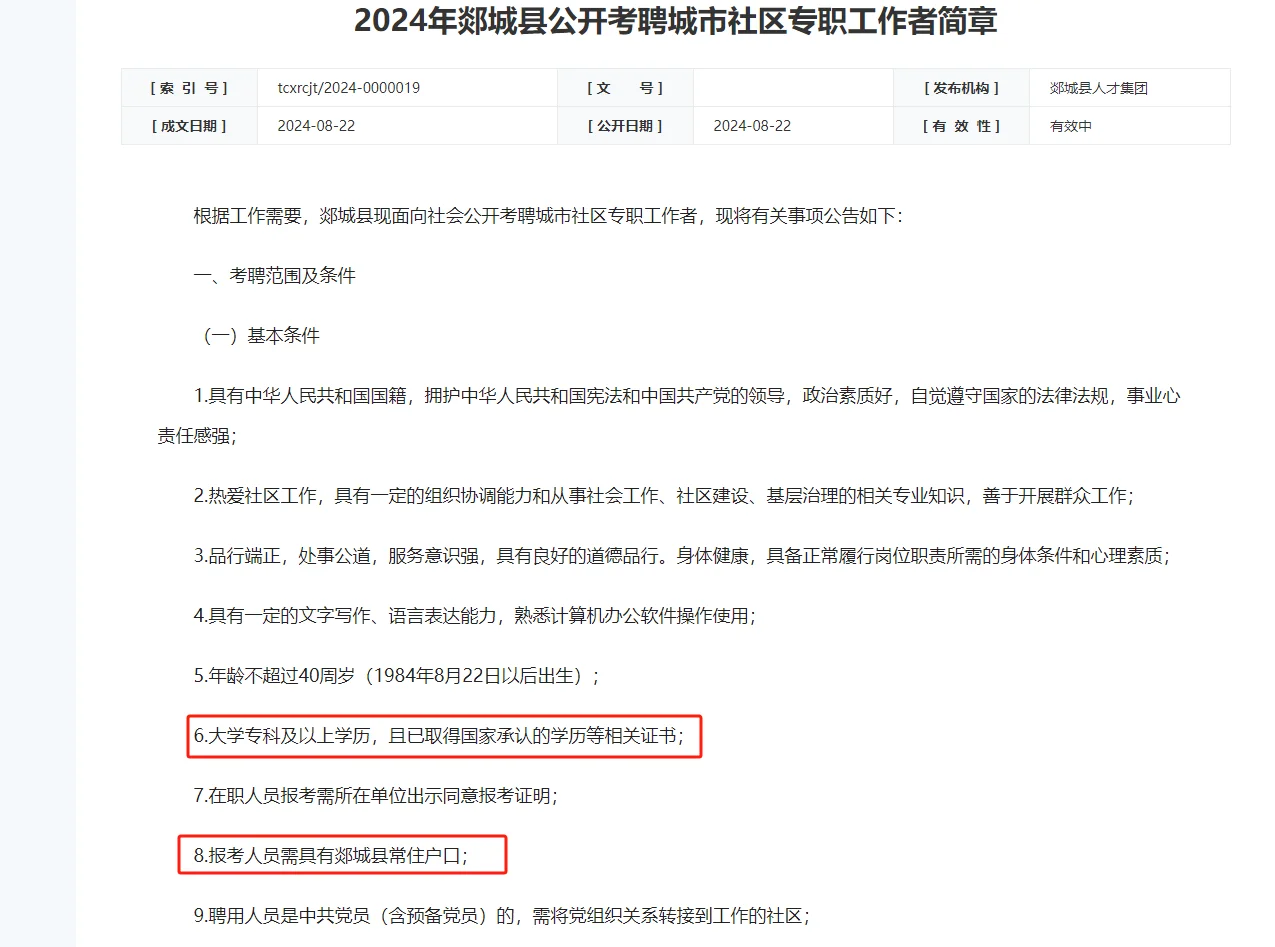 2024年郯城县公开考聘城市社区专职工作者简章

| [ 索 引 号 ] | tcxrcjt/2024-0000019 | [ 文 号 ] | | [ 发布机构 ] | 郯城县人才集团 |
|---|---|---|---|---|---|
| [ 成文日期 ] | 2024-08-22 | [ 公开日期 ] | 2024-08-22 | [ 有 效 性 ] | 有效中 |

根据工作需要，郯城县现面向社会公开考聘城市社区专职工作者，现将有关事项公告如下：

一、考聘范围及条件

（一）基本条件

1.具有中华人民共和国国籍，拥护中华人民共和国宪法和中国共产党的领导，政治素质好，自觉遵守国家的法律法规，事业心责任感强；

2.热爱社区工作，具有一定的组织协调能力和从事社会工作、社区建设、基层治理的相关专业知识，善于开展群众工作；

3.品行端正，处事公道，服务意识强，具有良好的道德品行。身体健康，具备正常履行岗位职责所需的身体条件和心理素质；

4.具有一定的文字写作、语言表达能力，熟悉计算机办公软件操作使用；

5.年龄不超过40周岁（1984年8月22日以后出生）；

6.大学专科及以上学历，且已取得国家承认的学历等相关证书；

7.在职人员报考需所在单位出示同意报考证明；

8.报考人员需具有郯城县常住户口；

9.聘用人员是中共党员（含预备党员）的，需将党组织关系转接到工作的社区；